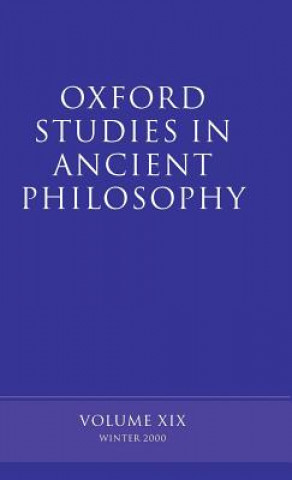 OXFORD
STUDIES IN
ANCIENT
PHILOSOPHY

VOLUME XIX
WINTER 2000